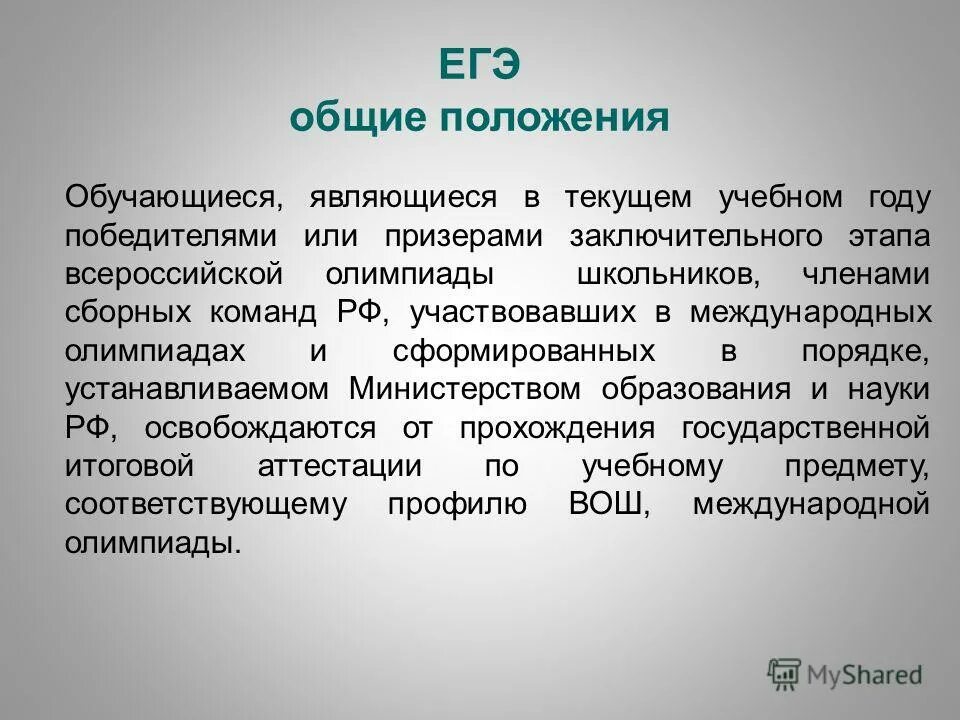 ЕГЭ
общие положения

Обучающиеся, являющиеся в текущем учебном году победителями или призерами заключительного этапа всероссийской олимпиады школьников, членами сборных команд РФ, участвовавших в международных олимпиадах и сформированных в порядке, устанавливаемом Министерством образования и науки РФ, освобождаются от прохождения государственной итоговой аттестации по учебному предмету, соответствующему профилю ВОШ, международной олимпиады.

MyShared